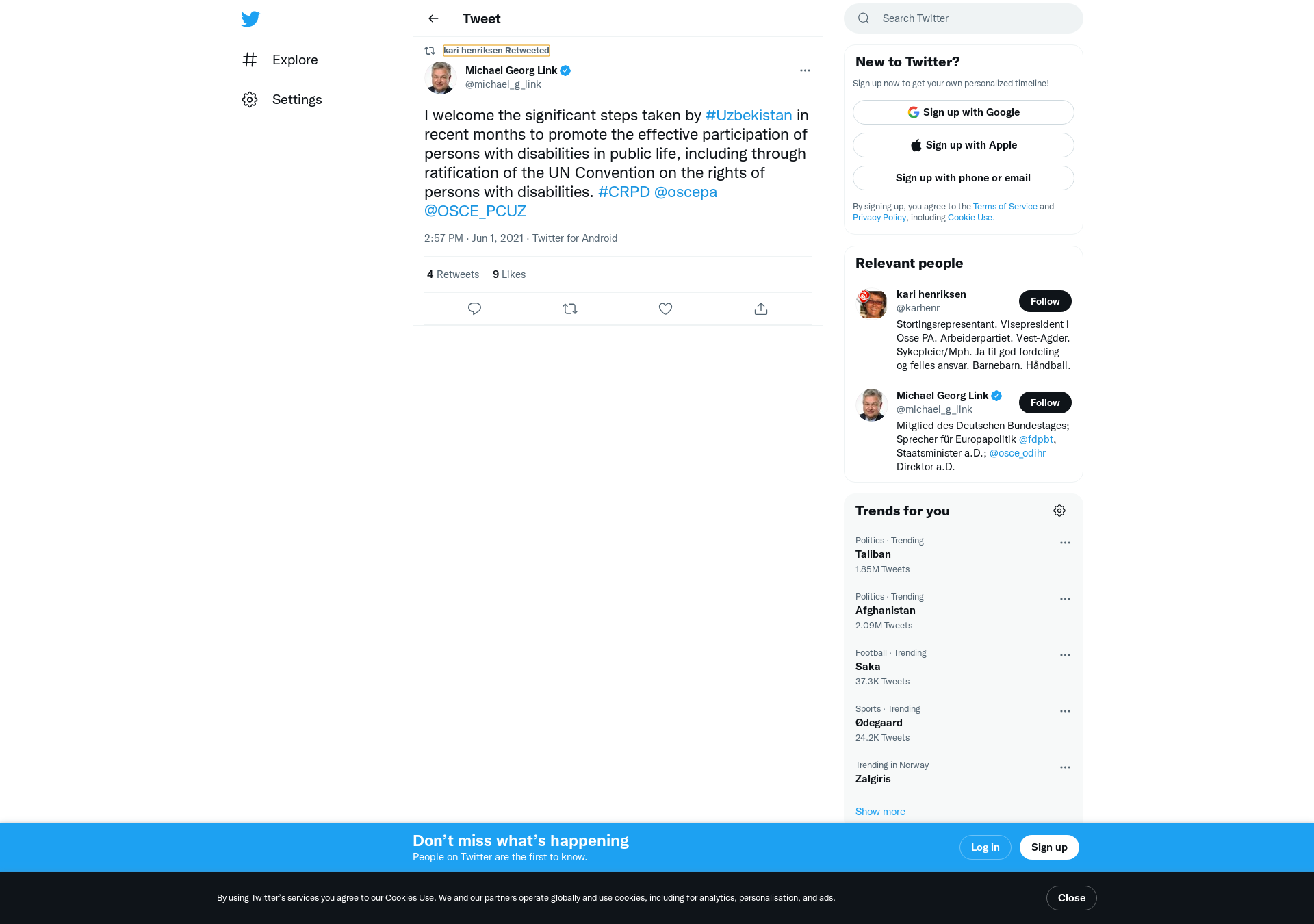 Explore

Settings

Tweet

kari henriksen Retweeted

Michael Georg Link
@michael_g_link

I welcome the significant steps taken by #Uzbekistan in recent months to promote the effective participation of persons with disabilities in public life, including through ratification of the UN Convention on the rights of persons with disabilities. #CRPD @oscepa @OSCE_PCUZ

2:57 PM · Jun 1, 2021 · Twitter for Android

4 Retweets 9 Likes

Search Twitter

New to Twitter?

Sign up now to get your own personalized timeline!

Sign up with Google

Sign up with Apple

Sign up with phone or email

By signing up, you agree to the Terms of Service and Privacy Policy, including Cookie Use.

Relevant people

kari henriksen
@karhenr
Follow
Stortingsrepresentant. Visepresident i Osse PA. Arbeiderpartiet. Vest-Agder. Sykepleier/Mph. Ja til god fordeling og felles ansvar. Barnebarn. Håndball.

Michael Georg Link
@michael_g_link
Follow
Mitglied des Deutschen Bundestages; Sprecher für Europapolitik @fdpbt, Staatsminister a.D.; @osce_odihr Direktor a.D.

Trends for you

Politics · Trending
Taliban
1.85M Tweets

Politics · Trending
Afghanistan
2.09M Tweets

Football · Trending
Saka
37.3K Tweets

Sports · Trending
Ødegaard
24.2K Tweets

Trending in Norway
Zalgiris

Show more

Don’t miss what’s happening
People on Twitter are the first to know.

Log in

Sign up

By using Twitter’s services you agree to our Cookies Use. We and our partners operate globally and use cookies, including for analytics, personalisation, and ads.

Close